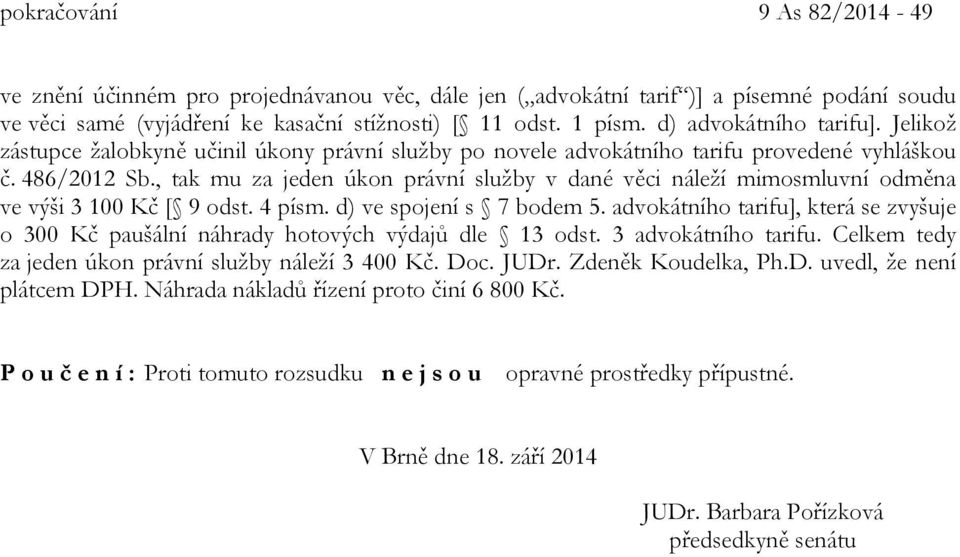 pokračování 9 As 82/2014 - 49

ve znění účinném pro projednávanou věc, dále jen („advokátní tarif“)] a písemné podání soudu ve věci samé (vyjádření ke kasační stížnosti) [§ 11 odst. 1 písm. d) advokátního tarifu]. Jelikož zástupce žalobkyně učinil úkony právní služby po novele advokátního tarifu provedené vyhláškou č. 486/2012 Sb., tak mu za jeden úkon právní služby v dané věci náleží mimosmluvní odměna ve výši 3 100 Kč [§ 9 odst. 4 písm. d) ve spojení s § 7 bodem 5. advokátního tarifu], která se zvyšuje o 300 Kč paušální náhrady hotových výdajů dle § 13 odst. 3 advokátního tarifu. Celkem tedy za jeden úkon právní služby náleží 3 400 Kč. Doc. JUDr. Zdeněk Koudelka, Ph.D. uvedl, že není plátcem DPH. Náhrada nákladů řízení proto činí 6 800 Kč.

P o u č e n í : Proti tomuto rozsudku n e j s o u opravné prostředky přípustné.

V Brně dne 18. září 2014

JUDr. Barbara Pořízková
předsedkyně senátu